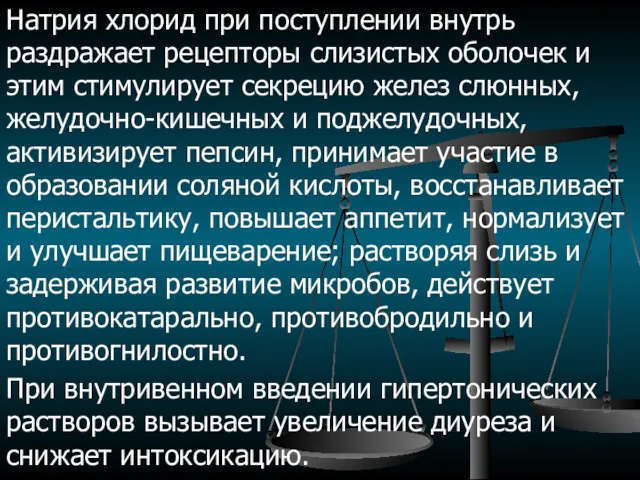 Натрия хлорид при поступлении внутрь раздражает рецепторы слизистых оболочек и этим стимулирует секрецию желез слюнных, желудочно-кишечных и поджелудочных, активизирует пепсин, принимает участие в образовании соляной кислоты, восстанавливает перистальтику, повышает аппетит, нормализует и улучшает пищеварение; растворяя слизь и задерживая развитие микробов, действует противокатарально, противобродильно и противогнилостно.

При внутривенном введении гипертонических растворов вызывает увеличение диуреза и снижает интоксикацию.